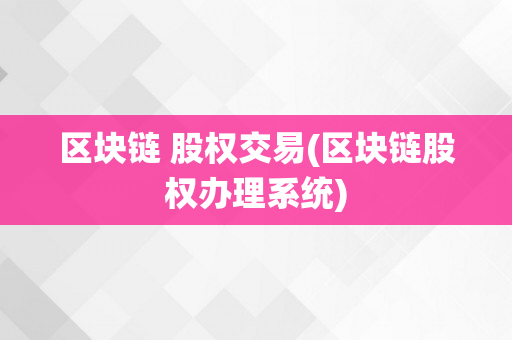 区块链 股权交易(区块链股权办理系统)